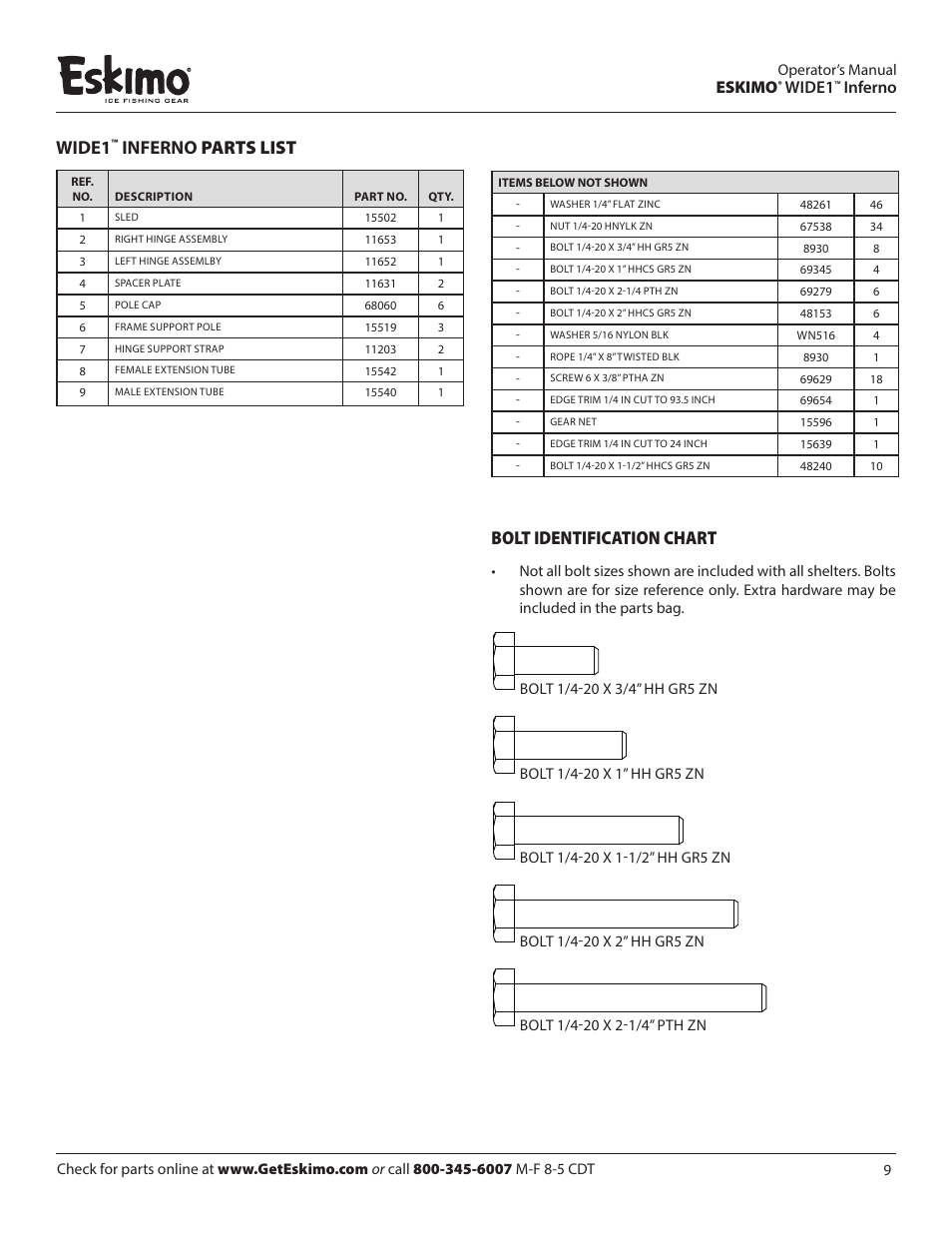 Eskimo®
ICE FISHING GEAR

Operator's Manual
ESKIMO® WIDE1™ Inferno

WIDE1™ INFERNO PARTS LIST

| REF. NO. | DESCRIPTION | PART NO. | QTY. |
|---|---|---|---|
| 1 | SLED | 15502 | 1 |
| 2 | RIGHT HINGE ASSEMBLY | 11653 | 1 |
| 3 | LEFT HINGE ASSEMLBY | 11652 | 1 |
| 4 | SPACER PLATE | 11631 | 2 |
| 5 | POLE CAP | 68060 | 6 |
| 6 | FRAME SUPPORT POLE | 15519 | 3 |
| 7 | HINGE SUPPORT STRAP | 11203 | 2 |
| 8 | FEMALE EXTENSION TUBE | 15542 | 1 |
| 9 | MALE EXTENSION TUBE | 15540 | 1 |

| ITEMS BELOW NOT SHOWN | | | |
|---|---|---|---|
| - | WASHER 1/4" FLAT ZINC | 48261 | 46 |
| - | NUT 1/4-20 HNYLK ZN | 67538 | 34 |
| - | BOLT 1/4-20 X 3/4" HH GR5 ZN | 8930 | 8 |
| - | BOLT 1/4-20 X 1" HHCS GR5 ZN | 69345 | 4 |
| - | BOLT 1/4-20 X 2-1/4 PTH ZN | 69279 | 6 |
| - | BOLT 1/4-20 X 2" HHCS GR5 ZN | 48153 | 6 |
| - | WASHER 5/16 NYLON BLK | WN516 | 4 |
| - | ROPE 1/4" X 8" TWISTED BLK | 8930 | 1 |
| - | SCREW 6 X 3/8" PTHA ZN | 69629 | 18 |
| - | EDGE TRIM 1/4 IN CUT TO 93.5 INCH | 69654 | 1 |
| - | GEAR NET | 15596 | 1 |
| - | EDGE TRIM 1/4 IN CUT TO 24 INCH | 15639 | 1 |
| - | BOLT 1/4-20 X 1-1/2" HHCS GR5 ZN | 48240 | 10 |

BOLT IDENTIFICATION CHART

• Not all bolt sizes shown are included with all shelters. Bolts shown are for size reference only. Extra hardware may be included in the parts bag.

BOLT 1/4-20 X 3/4" HH GR5 ZN

BOLT 1/4-20 X 1" HH GR5 ZN

BOLT 1/4-20 X 1-1/2" HH GR5 ZN

BOLT 1/4-20 X 2" HH GR5 ZN

BOLT 1/4-20 X 2-1/4" PTH ZN

Check for parts online at www.GetEskimo.com or call 800-345-6007 M-F 8-5 CDT 9